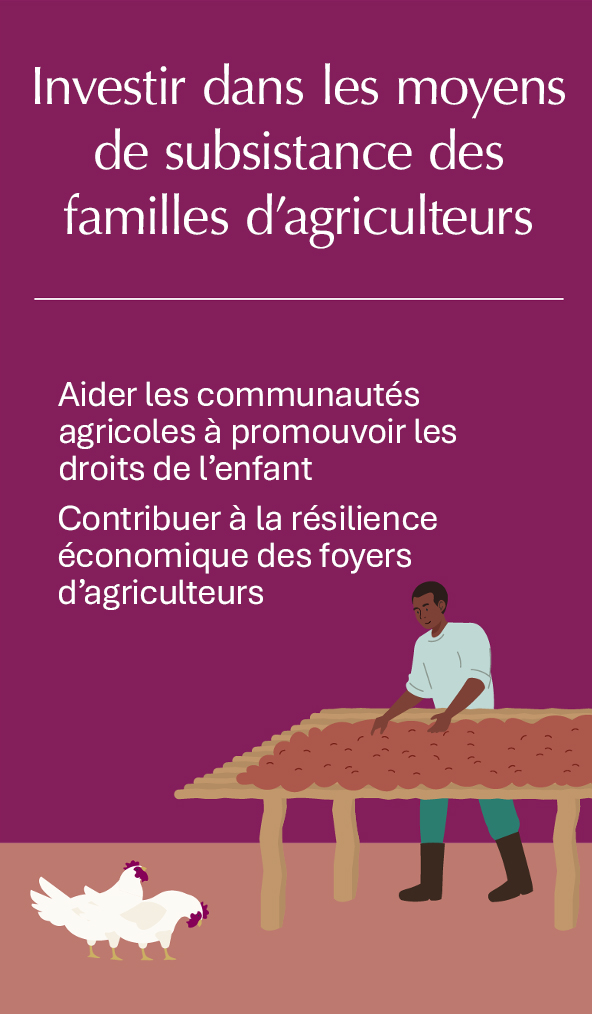 Investir dans les moyens de subsistance des familles d'agriculteurs

Aider les communautés agricoles à promouvoir les droits de l'enfant

Contribuer à la résilience économique des foyers d'agriculteurs